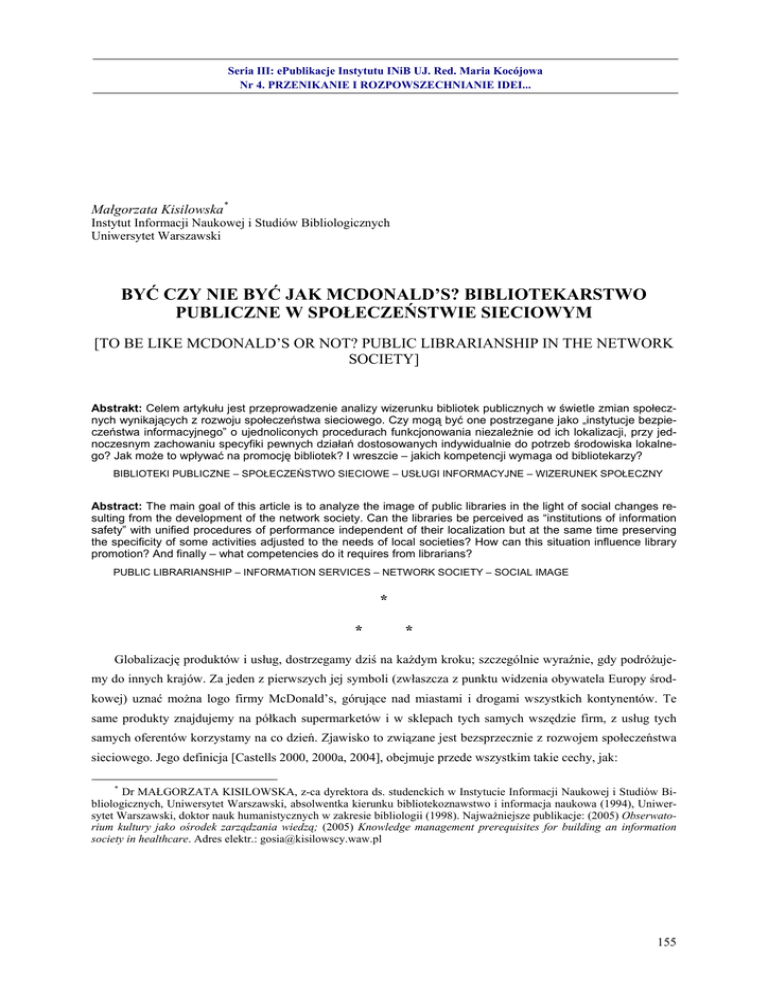 Seria III: ePublikacje Instytutu INiB UJ. Red. Maria Kocójowa
Nr 4. PRZENIKANIE I ROZPOWSZECHNIANIE IDEI...

Małgorzata Kisilowska*
Instytut Informacji Naukowej i Studiów Bibliologicznych
Uniwersytet Warszawski

BYĆ CZY NIE BYĆ JAK MCDONALD'S? BIBLIOTEKARSTWO PUBLICZNE W SPOŁECZEŃSTWIE SIECIOWYM

[TO BE LIKE MCDONALD'S OR NOT? PUBLIC LIBRARIANSHIP IN THE NETWORK SOCIETY]

Abstrakt: Celem artykułu jest przeprowadzenie analizy wizerunku bibliotek publicznych w świetle zmian społecznych wynikających z rozwoju społeczeństwa sieciowego. Czy mogą być one postrzegane jako „instytucje bezpieczeństwa informacyjnego" o ujednoliconych procedurach funkcjonowania niezależnie od ich lokalizacji, przy jednoczesnym zachowaniu specyfiki pewnych działań dostosowanych indywidualnie do potrzeb środowiska lokalnego? Jak może to wpływać na promocję bibliotek? I wreszcie – jakich kompetencji wymaga od bibliotekarzy?

BIBLIOTEKI PUBLICZNE – SPOŁECZEŃSTWO SIECIOWE – USŁUGI INFORMACYJNE – WIZERUNEK SPOŁECZNY

Abstract: The main goal of this article is to analyze the image of public libraries in the light of social changes resulting from the development of the network society. Can the libraries be perceived as "institutions of information safety" with unified procedures of performance independent of their localization but at the same time preserving the specificity of some activities adjusted to the needs of local societies? How can this situation influence library promotion? And finally – what competencies do it requires from librarians?

PUBLIC LIBRARIANSHIP – INFORMATION SERVICES – NETWORK SOCIETY – SOCIAL IMAGE

*
* *

Globalizację produktów i usług, dostrzegamy dziś na każdym kroku; szczególnie wyraźnie, gdy podróżujemy do innych krajów. Za jeden z pierwszych jej symboli (zwłaszcza z punktu widzenia obywatela Europy środkowej) uznać można logo firmy McDonald's, górujące nad miastami i drogami wszystkich kontynentów. Te same produkty znajdujemy na półkach supermarketów i w sklepach tych samych wszędzie firm, z usług tych samych oferentów korzystamy na co dzień. Zjawisko to związane jest bezsprzecznie z rozwojem społeczeństwa sieciowego. Jego definicja [Castells 2000, 2000a, 2004], obejmuje przede wszystkim takie cechy, jak:

* Dr MAŁGORZATA KISILOWSKA, z-ca dyrektora ds. studenckich w Instytucie Informacji Naukowej i Studiów Bibliologicznych, Uniwersytet Warszawski, absolwentka kierunku bibliotekoznawstwo i informacja naukowa (1994), Uniwersytet Warszawski, doktor nauk humanistycznych w zakresie bibliologii (1998). Najważniejsze publikacje: (2005) Obserwatorium kultury jako ośrodek zarządzania wiedzą; (2005) Knowledge management prerequisites for building an information society in healthcare. Adres elektr.: gosia@kisilowscy.waw.pl

155